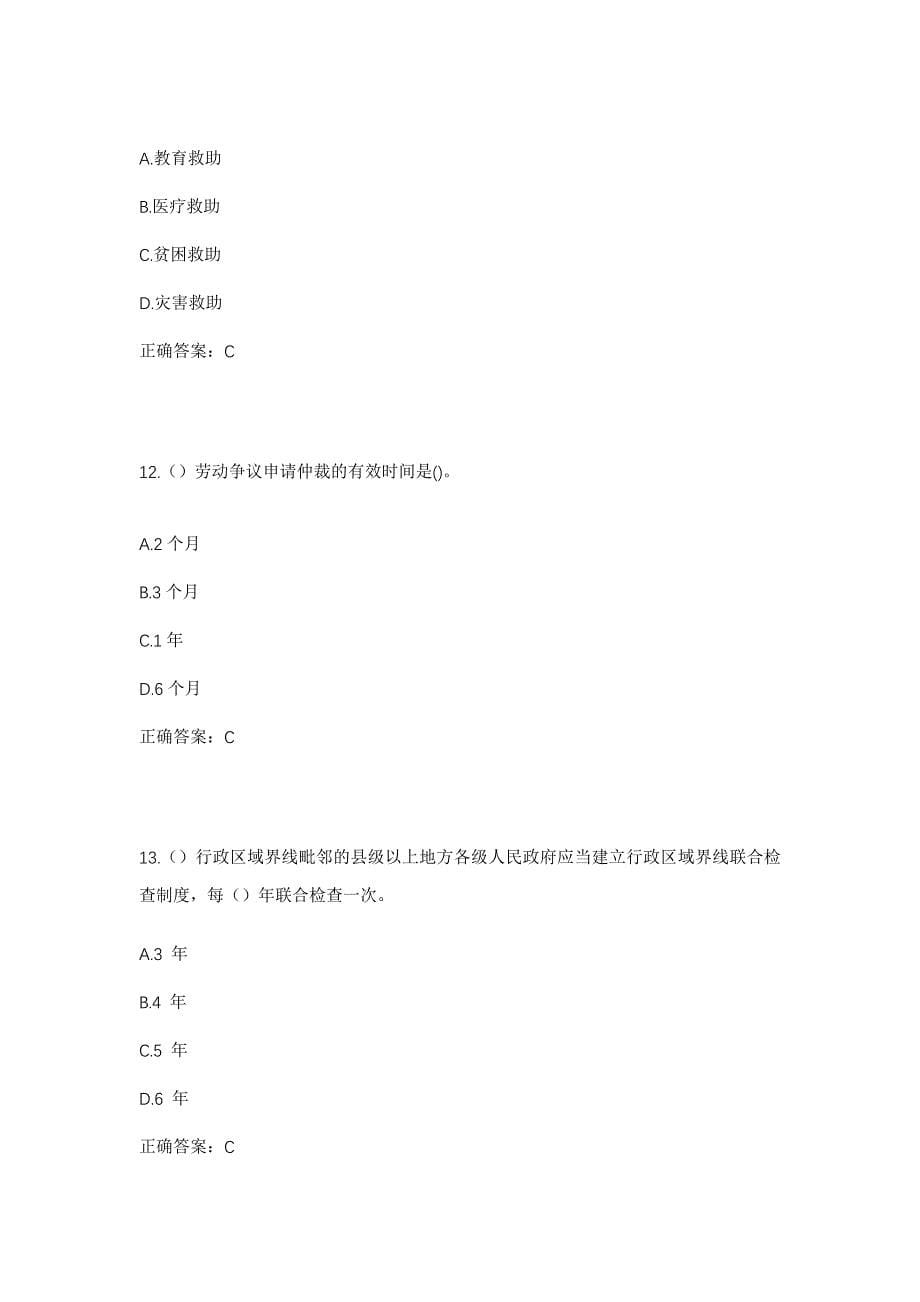 A.教育救助

B.医疗救助

C.贫困救助

D.灾害救助

正确答案：C

12.（）劳动争议申请仲裁的有效时间是()。

A.2 个月

B.3 个月

C.1 年

D.6 个月

正确答案：C

13.（）行政区域界线毗邻的县级以上地方各级人民政府应当建立行政区域界线联合检查制度，每（）年联合检查一次。

A.3 年

B.4 年

C.5 年

D.6 年

正确答案：C